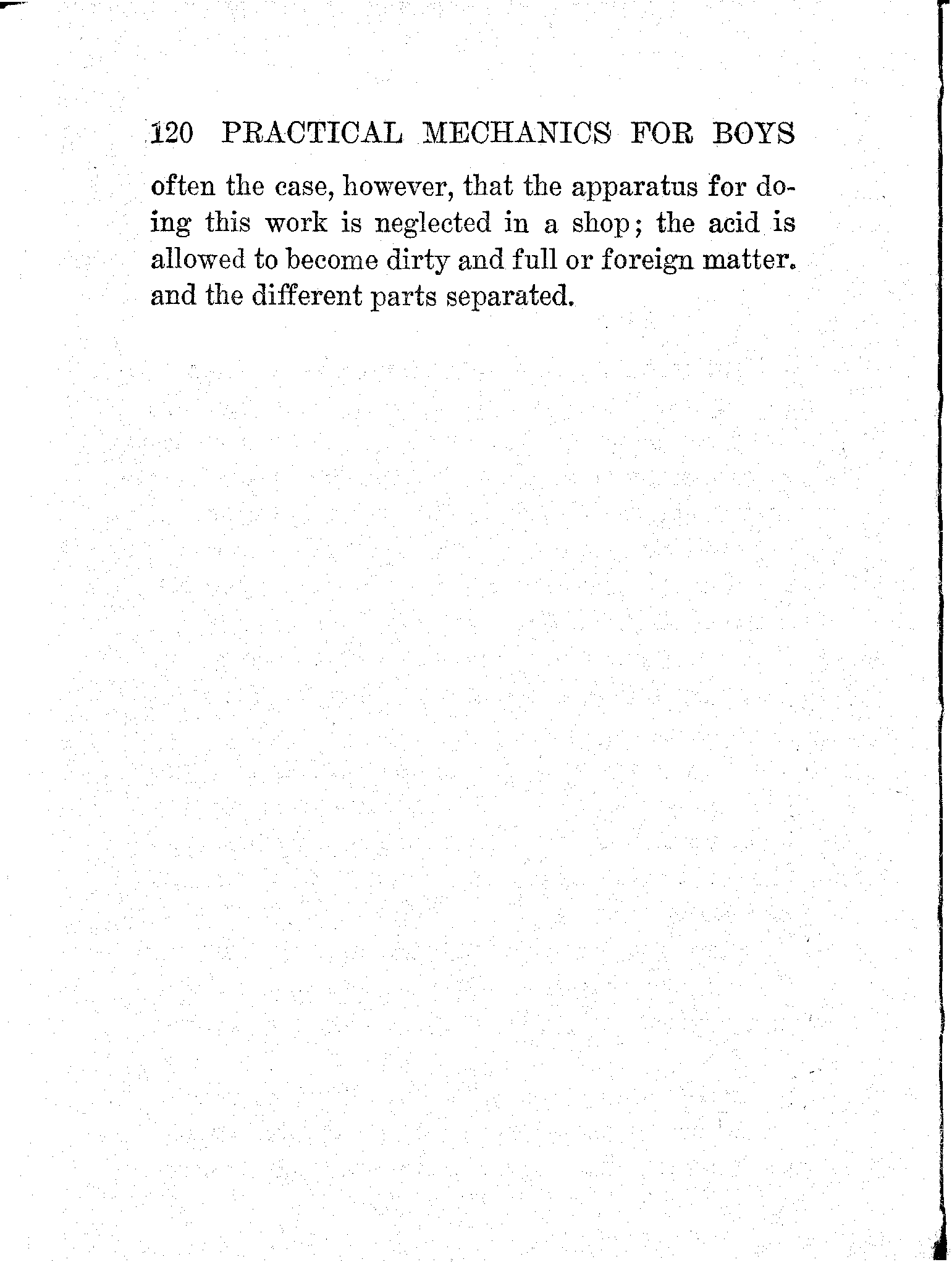 120 PRACTICAL MECHANICS FOR BOYS

often the case, however, that the apparatus for doing this work is neglected in a shop; the acid is allowed to become dirty and full or foreign matter. and the different parts separated.